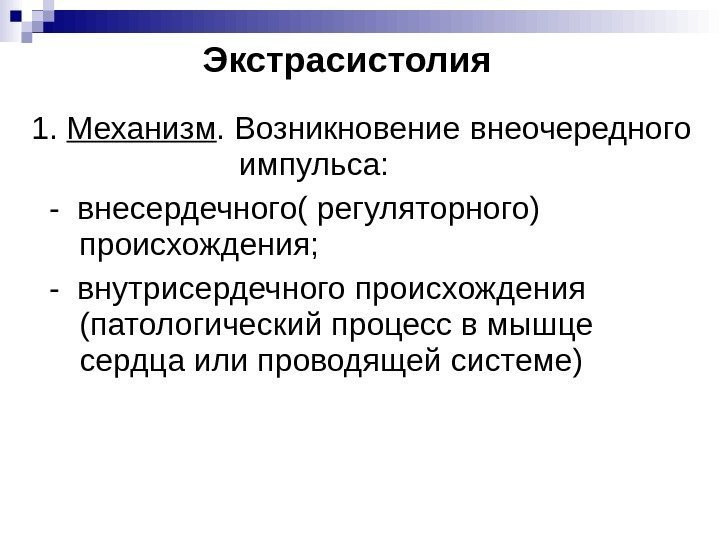 Экстрасистолия

1. Механизм. Возникновение внеочередного импульса:

- внесердечного( регуляторного) происхождения;

- внутрисердечного происхождения (патологический процесс в мышце сердца или проводящей системе)